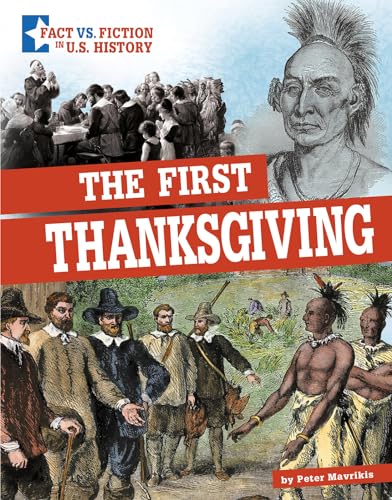 FACT VS. FICTION IN U.S. HISTORY

THE FIRST THANKSGIVING

by Peter Mavrikis